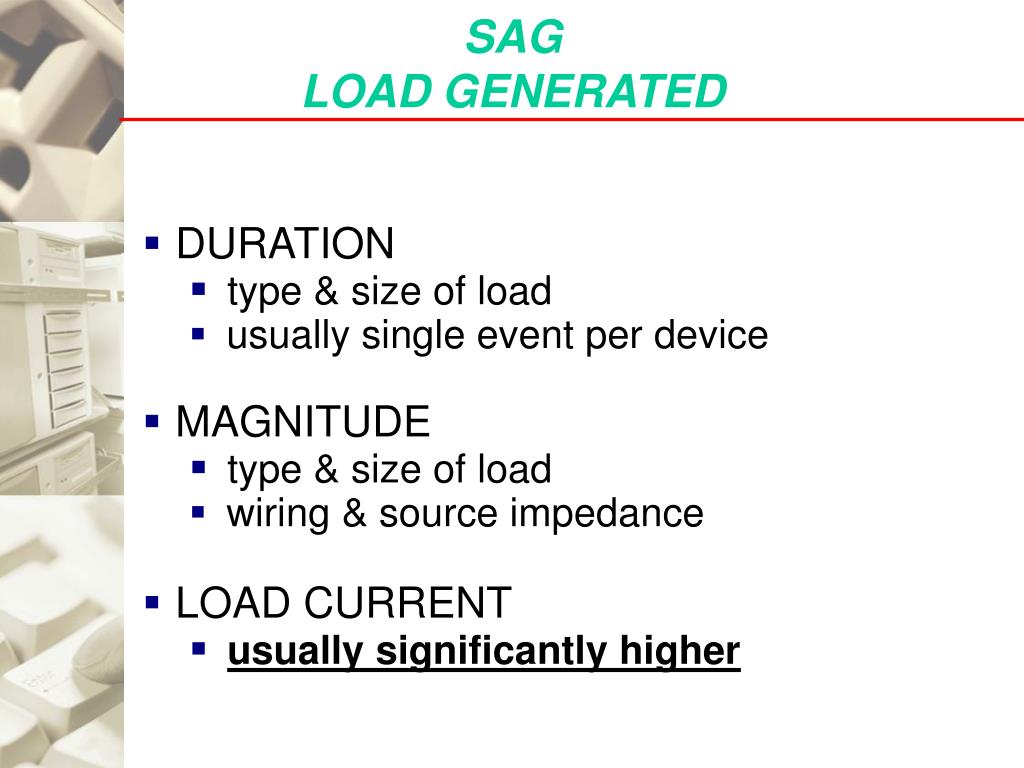 SAG
LOAD GENERATED

▪ DURATION
▪ type & size of load
▪ usually single event per device

▪ MAGNITUDE
▪ type & size of load
▪ wiring & source impedance

▪ LOAD CURRENT
▪ usually significantly higher